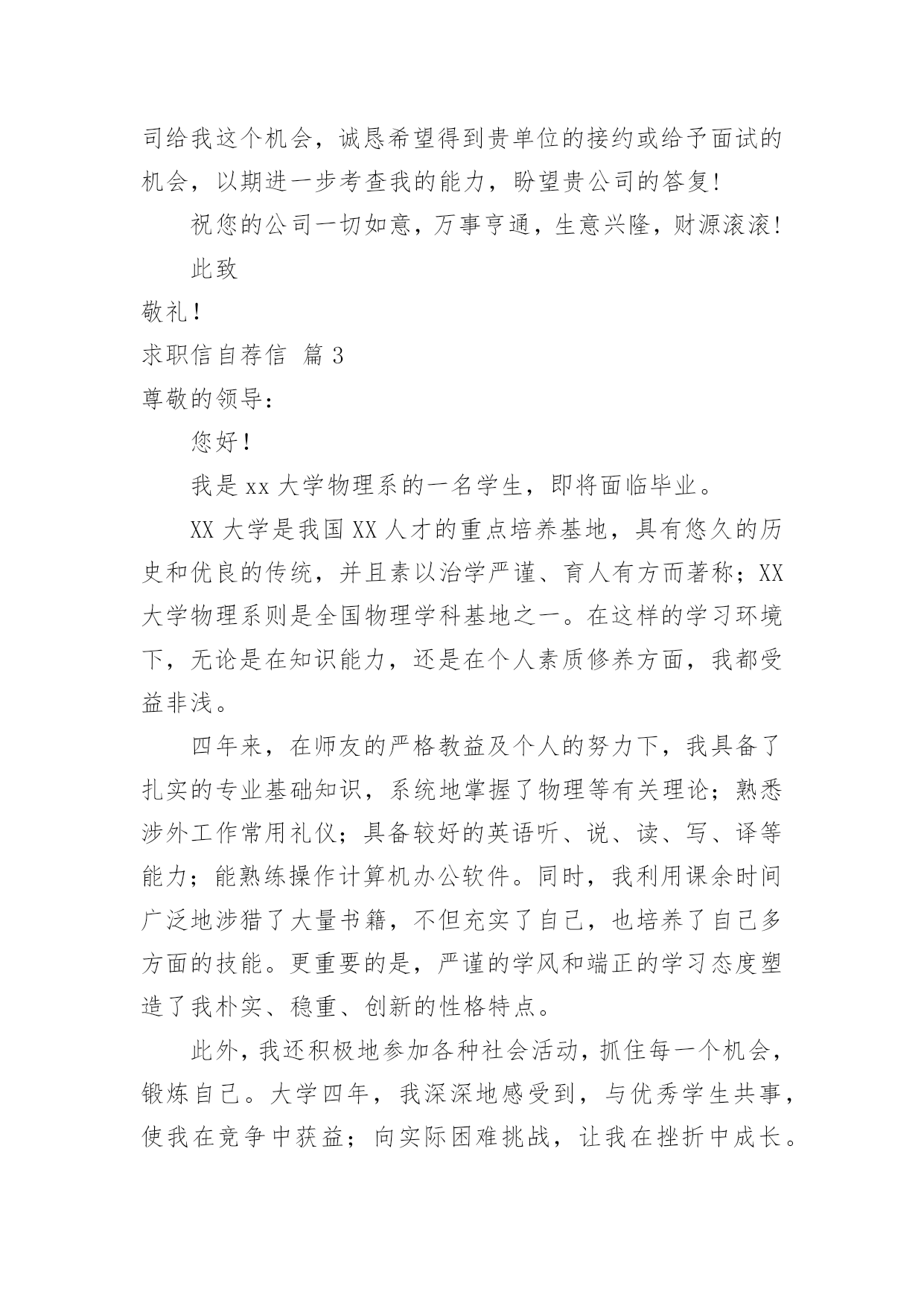 司给我这个机会，诚恳希望得到贵单位的接约或给予面试的机会，以期进一步考查我的能力，盼望贵公司的答复!

祝您的公司一切如意，万事亨通，生意兴隆，财源滚滚!

此致

敬礼!

求职信自荐信 篇 3

尊敬的领导:

您好!

我是 xx 大学物理系的一名学生，即将面临毕业。

XX 大学是我国 XX 人才的重点培养基地，具有悠久的历史和优良的传统，并且素以治学严谨、育人有方而著称；XX 大学物理系则是全国物理学科基地之一。在这样的学习环境下，无论是在知识能力，还是在个人素质修养方面，我都受益非浅。

四年来，在师友的严格教益及个人的努力下，我具备了扎实的专业基础知识，系统地掌握了物理等有关理论；熟悉涉外工作常用礼仪；具备较好的英语听、说、读、写、译等能力；能熟练操作计算机办公软件。同时，我利用课余时间广泛地涉猎了大量书籍，不但充实了自己，也培养了自己多方面的技能。更重要的是，严谨的学风和端正的学习态度塑造了我朴实、稳重、创新的性格特点。

此外，我还积极地参加各种社会活动，抓住每一个机会，锻炼自己。大学四年，我深深地感受到，与优秀学生共事，使我在竞争中获益；向实际困难挑战，让我在挫折中成长。